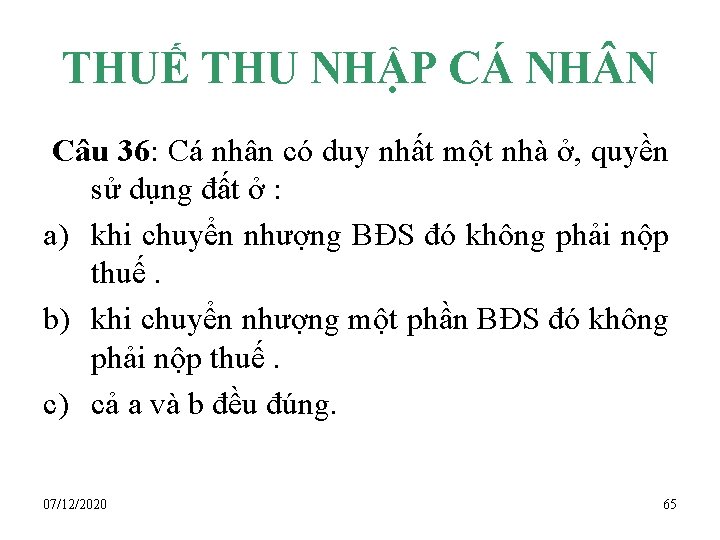 THUẾ THU NHẬP CÁ NHÂN

Câu 36: Cá nhân có duy nhất một nhà ở, quyền sử dụng đất ở :

a) khi chuyển nhượng BĐS đó không phải nộp thuế .

b) khi chuyển nhượng một phần BĐS đó không phải nộp thuế .

c) cả a và b đều đúng.

07/12/2020

65